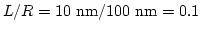 $L/R = 10 \text{ nm}/100 \text{ nm} = 0.1$